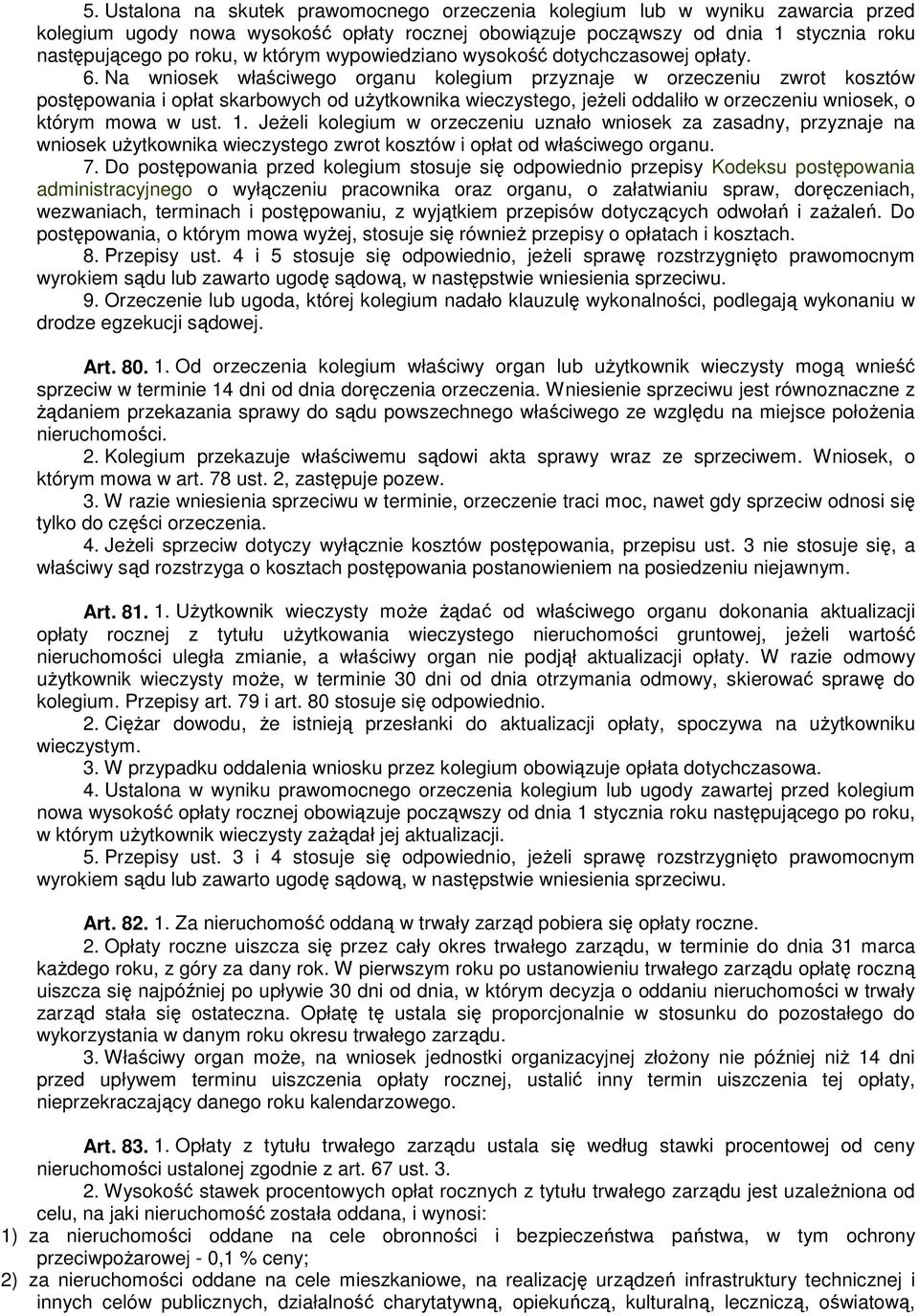 5. Ustalona na skutek prawomocnego orzeczenia kolegium lub w wyniku zawarcia przed kolegium ugody nowa wysokość opłaty rocznej obowiązuje począwszy od dnia 1 stycznia roku następującego po roku, w którym wypowiedziano wysokość dotychczasowej opłaty.

6. Na wniosek właściwego organu kolegium przyznaje w orzeczeniu zwrot kosztów postępowania i opłat skarbowych od użytkownika wieczystego, jeżeli oddaliło w orzeczeniu wniosek, o którym mowa w ust. 1. Jeżeli kolegium w orzeczeniu uznało wniosek za zasadny, przyznaje na wniosek użytkownika wieczystego zwrot kosztów i opłat od właściwego organu.

7. Do postępowania przed kolegium stosuje się odpowiednio przepisy Kodeksu postępowania administracyjnego o wyłączeniu pracownika oraz organu, o załatwianiu spraw, doręczeniach, wezwaniach, terminach i postępowaniu, z wyjątkiem przepisów dotyczących odwołań i zażaleń. Do postępowania, o którym mowa wyżej, stosuje się również przepisy o opłatach i kosztach.

8. Przepisy ust. 4 i 5 stosuje się odpowiednio, jeżeli sprawę rozstrzygnięto prawomocnym wyrokiem sądu lub zawarto ugodę sądową, w następstwie wniesienia sprzeciwu.

9. Orzeczenie lub ugoda, której kolegium nadało klauzulę wykonalności, podlegają wykonaniu w drodze egzekucji sądowej.

Art. 80. 1. Od orzeczenia kolegium właściwy organ lub użytkownik wieczysty mogą wnieść sprzeciw w terminie 14 dni od dnia doręczenia orzeczenia. Wniesienie sprzeciwu jest równoznaczne z żądaniem przekazania sprawy do sądu powszechnego właściwego ze względu na miejsce położenia nieruchomości.

2. Kolegium przekazuje właściwemu sądowi akta sprawy wraz ze sprzeciwem. Wniosek, o którym mowa w art. 78 ust. 2, zastępuje pozew.

3. W razie wniesienia sprzeciwu w terminie, orzeczenie traci moc, nawet gdy sprzeciw odnosi się tylko do części orzeczenia.

4. Jeżeli sprzeciw dotyczy wyłącznie kosztów postępowania, przepisu ust. 3 nie stosuje się, a właściwy sąd rozstrzyga o kosztach postępowania postanowieniem na posiedzeniu niejawnym.

Art. 81. 1. Użytkownik wieczysty może żądać od właściwego organu dokonania aktualizacji opłaty rocznej z tytułu użytkowania wieczystego nieruchomości gruntowej, jeżeli wartość nieruchomości uległa zmianie, a właściwy organ nie podjął aktualizacji opłaty. W razie odmowy użytkownik wieczysty może, w terminie 30 dni od dnia otrzymania odmowy, skierować sprawę do kolegium. Przepisy art. 79 i art. 80 stosuje się odpowiednio.

2. Ciężar dowodu, że istnieją przesłanki do aktualizacji opłaty, spoczywa na użytkowniku wieczystym.

3. W przypadku oddalenia wniosku przez kolegium obowiązuje opłata dotychczasowa.

4. Ustalona w wyniku prawomocnego orzeczenia kolegium lub ugody zawartej przed kolegium nowa wysokość opłaty rocznej obowiązuje począwszy od dnia 1 stycznia roku następującego po roku, w którym użytkownik wieczysty zażądał jej aktualizacji.

5. Przepisy ust. 3 i 4 stosuje się odpowiednio, jeżeli sprawę rozstrzygnięto prawomocnym wyrokiem sądu lub zawarto ugodę sądową, w następstwie wniesienia sprzeciwu.

Art. 82. 1. Za nieruchomość oddaną w trwały zarząd pobiera się opłaty roczne.

2. Opłaty roczne uiszcza się przez cały okres trwałego zarządu, w terminie do dnia 31 marca każdego roku, z góry za dany rok. W pierwszym roku po ustanowieniu trwałego zarządu opłatę roczną uiszcza się najpóźniej po upływie 30 dni od dnia, w którym decyzja o oddaniu nieruchomości w trwały zarząd stała się ostateczna. Opłatę tę ustala się proporcjonalnie w stosunku do pozostałego do wykorzystania w danym roku okresu trwałego zarządu.

3. Właściwy organ może, na wniosek jednostki organizacyjnej złożony nie później niż 14 dni przed upływem terminu uiszczenia opłaty rocznej, ustalić inny termin uiszczenia tej opłaty, nieprzekraczający danego roku kalendarzowego.

Art. 83. 1. Opłaty z tytułu trwałego zarządu ustala się według stawki procentowej od ceny nieruchomości ustalonej zgodnie z art. 67 ust. 3.

2. Wysokość stawek procentowych opłat rocznych z tytułu trwałego zarządu jest uzależniona od celu, na jaki nieruchomość została oddana, i wynosi:

1) za nieruchomości oddane na cele obronności i bezpieczeństwa państwa, w tym ochrony przeciwpożarowej - 0,1 % ceny;

2) za nieruchomości oddane na cele mieszkaniowe, na realizację urządzeń infrastruktury technicznej i innych celów publicznych, działalność charytatywną, opiekuńczą, kulturalną, leczniczą, oświatową,